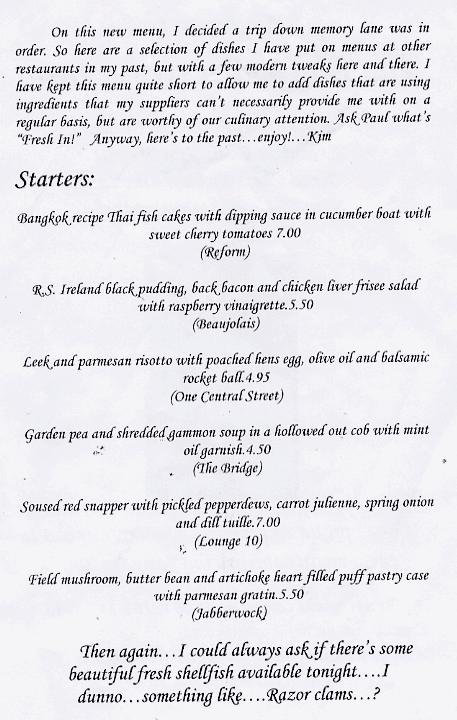 On this new menu, I decided a trip down memory lane was in order. So here are a selection of dishes I have put on menus at other restaurants in my past, but with a few modern tweaks here and there. I have kept this menu quite short to allow me to add dishes that are using ingredients that my suppliers can't necessarily provide me with on a regular basis, but are worthy of our culinary attention. Ask Paul what's "Fresh In!" Anyway, here's to the past…enjoy!…Kim

Starters:

Bangkok recipe Thai fish cakes with dipping sauce in cucumber boat with sweet cherry tomatoes 7.00
(Reform)

R.S. Ireland black pudding, back bacon and chicken liver frisee salad with raspberry vinaigrette.5.50
(Beaujolais)

Leek and parmesan risotto with poached hens egg, olive oil and balsamic rocket ball.4.95
(One Central Street)

Garden pea and shredded gammon soup in a hollowed out cob with mint oil garnish.4.50
(The Bridge)

Soused red snapper with pickled pepperdews, carrot julienne, spring onion and dill tuille.7.00
(Lounge 10)

Field mushroom, butter bean and artichoke heart filled puff pastry case with parmesan gratin.5.50
(Jabberwock)

Then again…I could always ask if there's some beautiful fresh shellfish available tonight….I dunno…something like….Razor clams…?